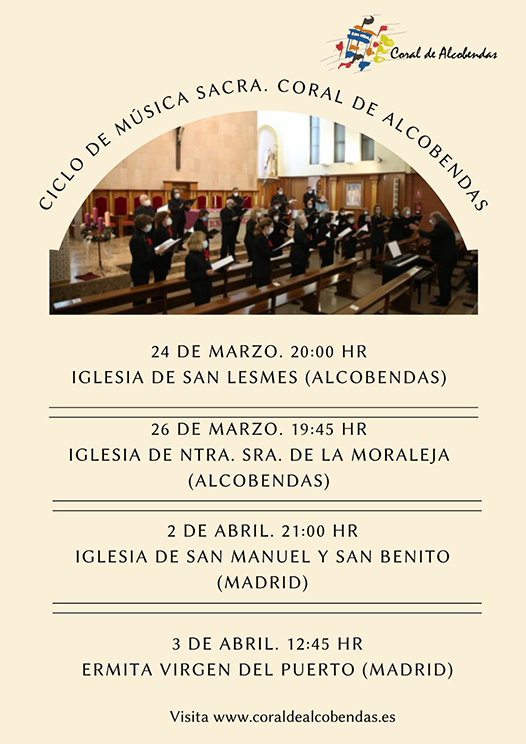 Coral de Alcobendas

CICLO DE MÚSICA SACRA. CORAL DE ALCOBENDAS

24 DE MARZO. 20:00 HR
IGLESIA DE SAN LESMES (ALCOBENDAS)

26 DE MARZO. 19:45 HR
IGLESIA DE NTRA. SRA. DE LA MORALEJA
(ALCOBENDAS)

2 DE ABRIL. 21:00 HR
IGLESIA DE SAN MANUEL Y SAN BENITO
(MADRID)

3 DE ABRIL. 12:45 HR
ERMITA VIRGEN DEL PUERTO (MADRID)

Visita www.coraldealcobendas.es